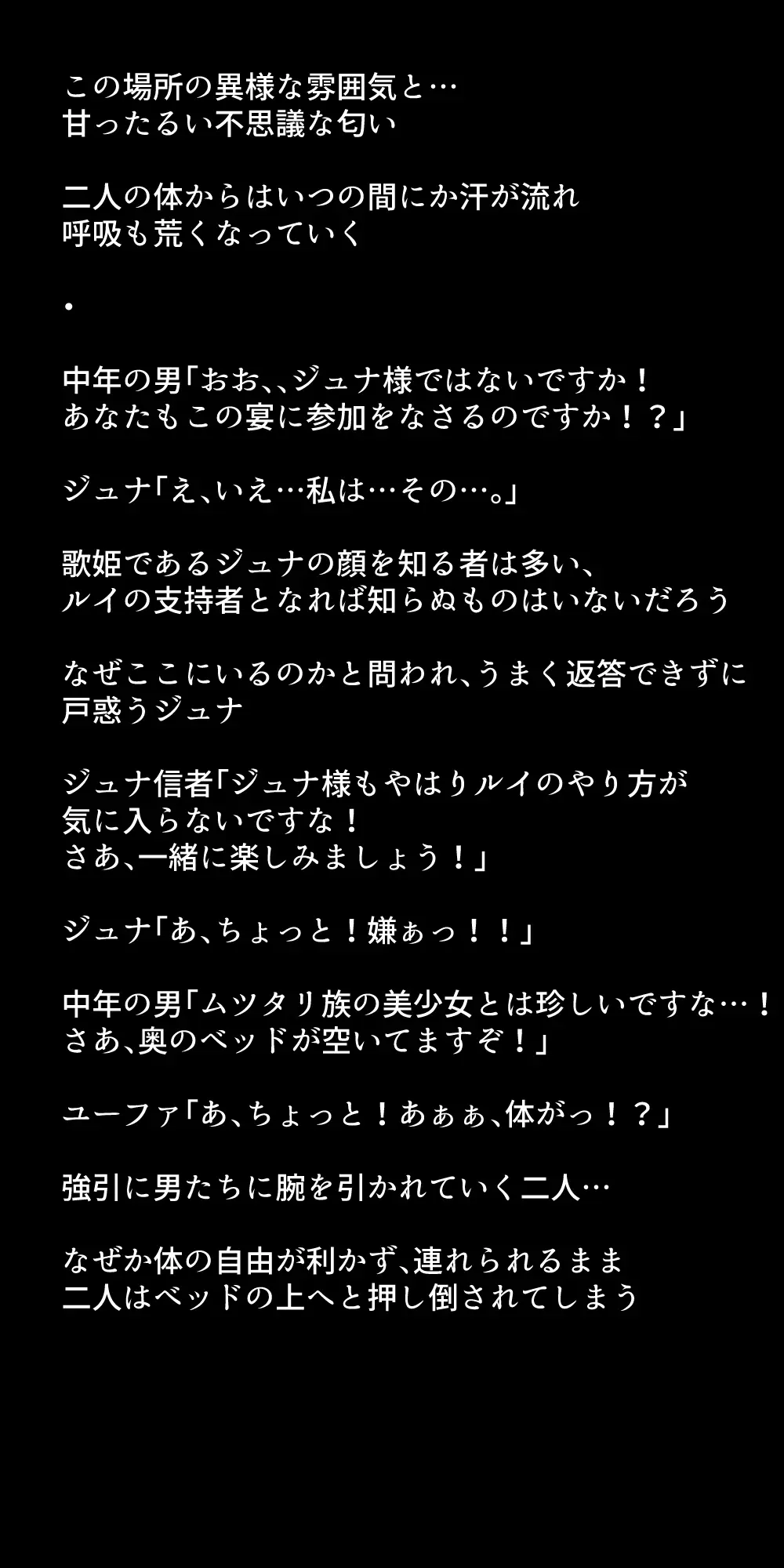 この場所の異様な雰囲気と…
甘ったるい不思議な匂い

二人の体からはいつの間にか汗が流れ
呼吸も荒くなっていく

・

中年の男「おお、、ジュナ様ではないですか！
あなたもこの宴に参加をなさるのですか！？」

ジュナ「え、いえ…私は…その…。」

歌姫であるジュナの顔を知る者は多い、
ルイの支持者となれば知らぬものはいないだろう

なぜここにいるのかと問われ、うまく返答できずに
戸惑うジュナ

ジュナ信者「ジュナ様もやはりルイのやり方が
気に入らないですな！
さあ、一緒に楽しみましょう！」

ジュナ「あ、ちょっと！嫌ぁっ！！」

中年の男「ムツタリ族の美少女とは珍しいですな…！
さあ、奥のベッドが空いてますぞ！」

ユーファ「あ、ちょっと！あぁぁ、体がっ！？」

強引に男たちに腕を引かれていく二人…

なぜか体の自由が利かず、連れられるまま
二人はベッドの上へと押し倒されてしまう